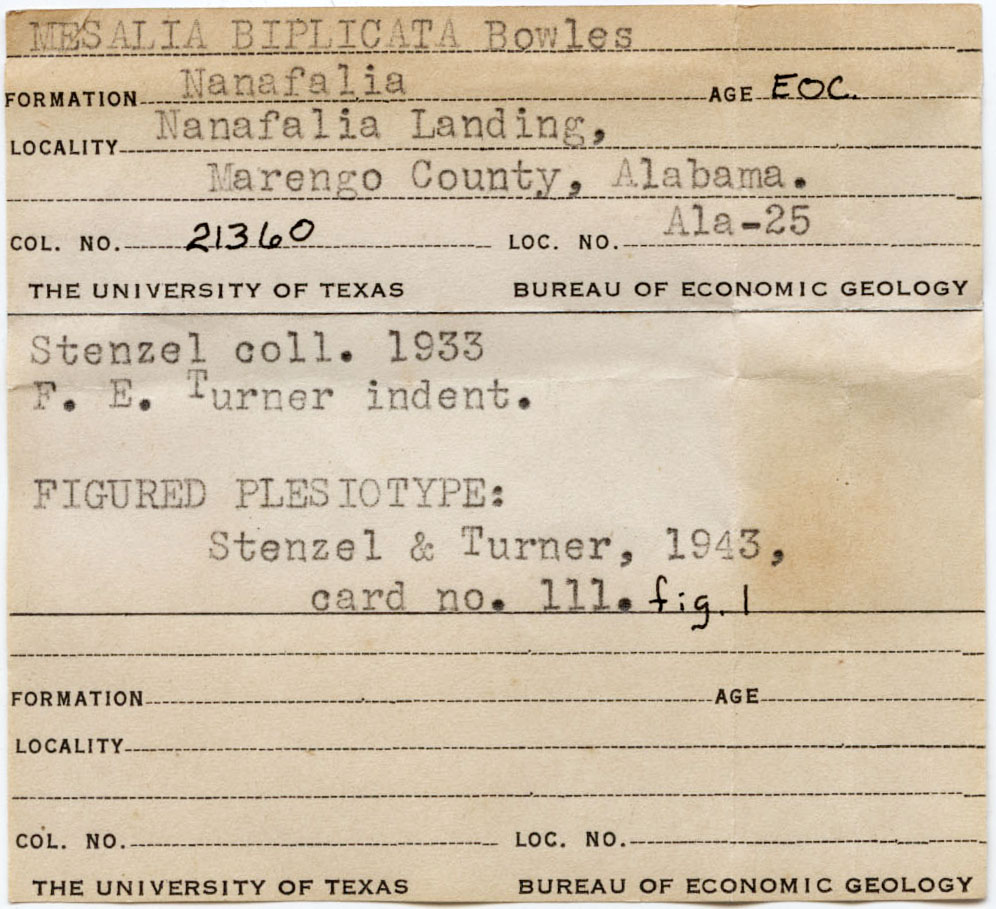 MESALIA BIPLICATA Bowles

FORMATION Nanafalia AGE EOC.

LOCALITY Nanafalia Landing, Marengo County, Alabama.

COL. NO. 21360 LOC. NO. Ala-25

THE UNIVERSITY OF TEXAS BUREAU OF ECONOMIC GEOLOGY

Stenzel coll. 1933
F. E. Turner indent.

FIGURED PLESIOTYPE:
Stenzel & Turner, 1943, card no. 111. fig. 1

FORMATION AGE

LOCALITY

COL. NO. LOC. NO.

THE UNIVERSITY OF TEXAS BUREAU OF ECONOMIC GEOLOGY